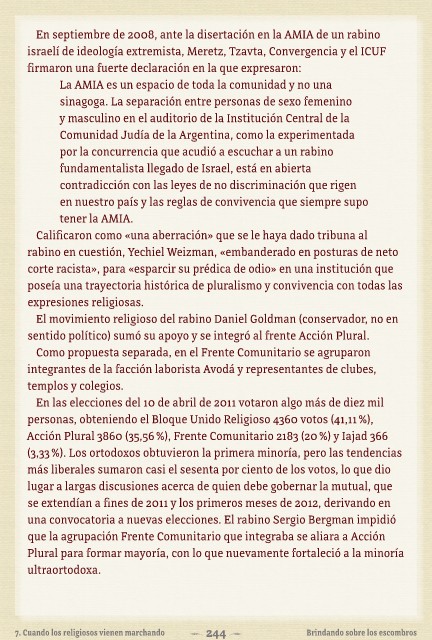 En septiembre de 2008, ante la disertación en la AMIA de un rabino israelí de ideología extremista, Meretz, Tzavta, Convergencia y el ICUF firmaron una fuerte declaración en la que expresaron:

La AMIA es un espacio de toda la comunidad y no una sinagoga. La separación entre personas de sexo femenino y masculino en el auditorio de la Institución Central de la Comunidad Judía de la Argentina, como la experimentada por la concurrencia que acudió a escuchar a un rabino fundamentalista llegado de Israel, está en abierta contradicción con las leyes de no discriminación que rigen en nuestro país y las reglas de convivencia que siempre supo tener la AMIA.

Calificaron como «una aberración» que se le haya dado tribuna al rabino en cuestión, Yechiel Weizman, «embanderado en posturas de neto corte racista», para «esparcir su prédica de odio» en una institución que poseía una trayectoria histórica de pluralismo y convivencia con todas las expresiones religiosas.

El movimiento religioso del rabino Daniel Goldman (conservador, no en sentido político) sumó su apoyo y se integró al frente Acción Plural.

Como propuesta separada, en el Frente Comunitario se agruparon integrantes de la facción laborista Avodá y representantes de clubes, templos y colegios.

En las elecciones del 10 de abril de 2011 votaron algo más de diez mil personas, obteniendo el Bloque Unido Religioso 4360 votos (41,11 %), Acción Plural 3860 (35,56 %), Frente Comunitario 2183 (20 %) y Iajad 366 (3,33 %). Los ortodoxos obtuvieron la primera minoría, pero las tendencias más liberales sumaron casi el sesenta por ciento de los votos, lo que dio lugar a largas discusiones acerca de quien debe gobernar la mutual, que se extendían a fines de 2011 y los primeros meses de 2012, derivando en una convocatoria a nuevas elecciones. El rabino Sergio Bergman impidió que la agrupación Frente Comunitario que integraba se aliara a Acción Plural para formar mayoría, con lo que nuevamente fortaleció a la minoría ultraortodoxa.

7. Cuando los religiosos vienen marchando — 244 — Brindando sobre los escombros